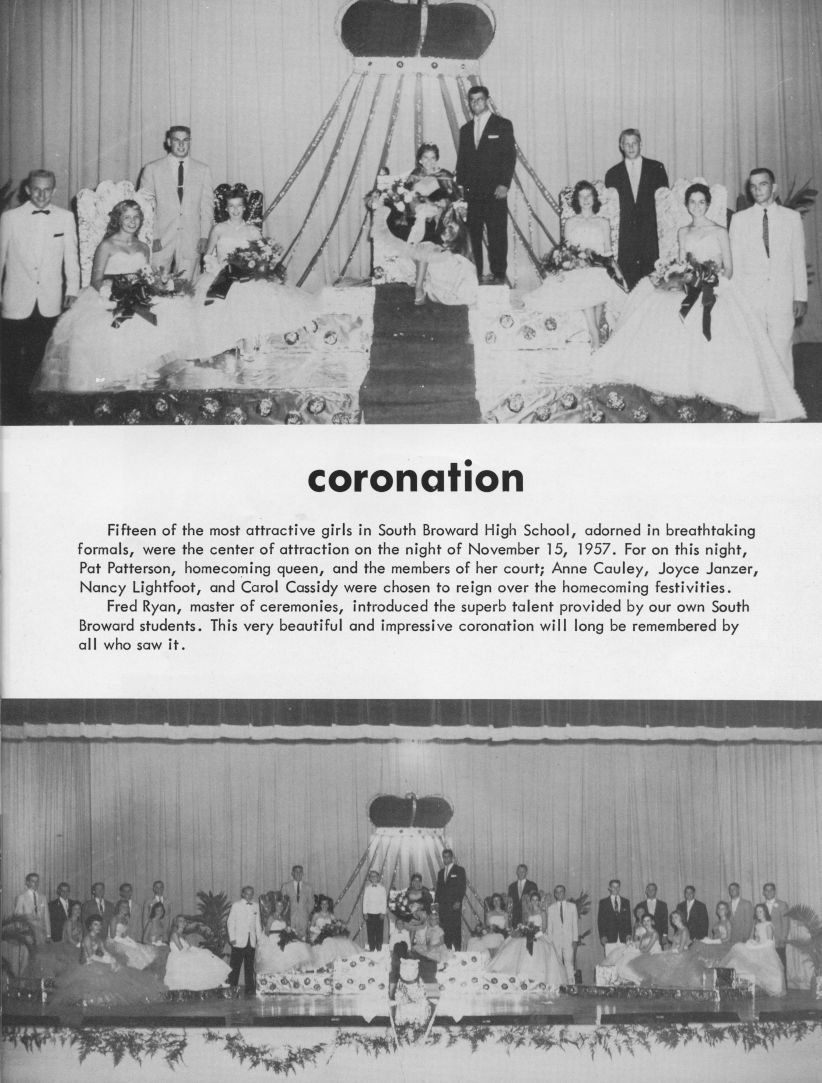 coronation

Fifteen of the most attractive girls in South Broward High School, adorned in breathtaking formals, were the center of attraction on the night of November 15, 1957. For on this night, Pat Patterson, homecoming queen, and the members of her court; Anne Cauley, Joyce Janzer, Nancy Lightfoot, and Carol Cassidy were chosen to reign over the homecoming festivities.

Fred Ryan, master of ceremonies, introduced the superb talent provided by our own South Broward students. This very beautiful and impressive coronation will long be remembered by all who saw it.